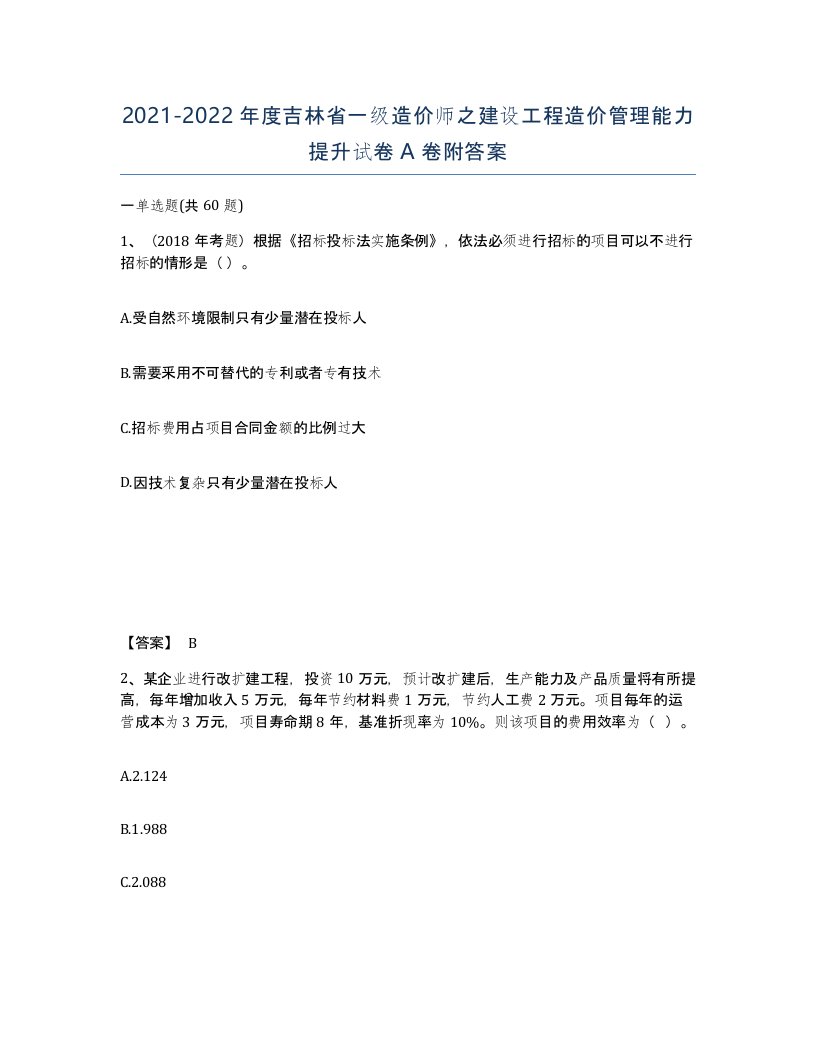 2021-2022年度吉林省一级造价师之建设工程造价管理能力提升试卷A卷附答案

一单选题(共60题)

1、（2018年考题）根据《招标投标法实施条例》，依法必须进行招标的项目可以不进行招标的情形是（）。

A.受自然环境限制只有少量潜在投标人

B.需要采用不可替代的专利或者专有技术

C.招标费用占项目合同金额的比例过大

D.因技术复杂只有少量潜在投标人

【答案】 B

2、某企业进行改扩建工程，投资10万元，预计改扩建后，生产能力及产品质量将有所提高，每年增加收入5万元，每年节约材料费1万元，节约人工费2万元。项目每年的运营成本为3万元，项目寿命期8年，基准折现率为10%。则该项目的费用效率为（ ）。

A.2.124

B.1.988

C.2.088